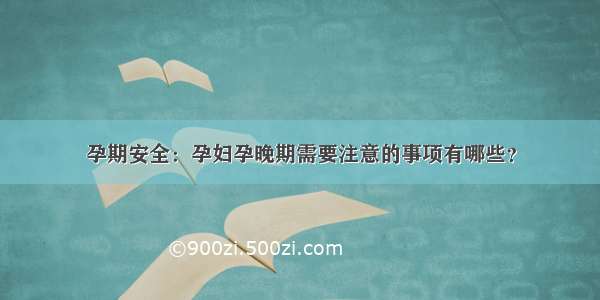 孕期安全：孕妇孕晚期需要注意的事项有哪些？

©900zi.500zi.com